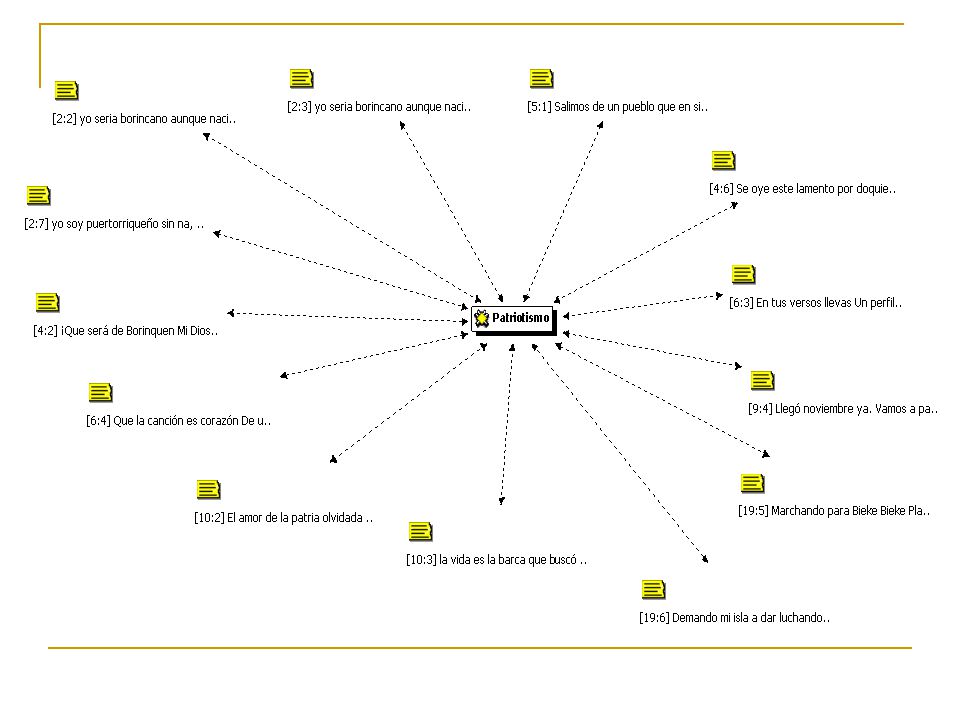 [2:2] yo seria borincano aunque naci..

[2:3] yo seria borincano aunque naci..

[5:1] Salimos de un pueblo que en si..

[4:6] Se oye este lamento por doquie..

[2:7] yo soy puertorriqueño sin na, ..

[6:3] En tus versos llevas Un perfil..

[4:2] ¡Que será de Borinquen Mi Dios..

Patriotismo

[9:4] Llegó noviembre ya. Vamos a pa..

[6:4] Que la canción es corazón De u..

[19:5] Marchando para Bieke Bieke Pla..

[10:2] El amor de la patria olvidada ..

[10:3] la vida es la barca que buscó ..

[19:6] Demando mi isla a dar luchando..